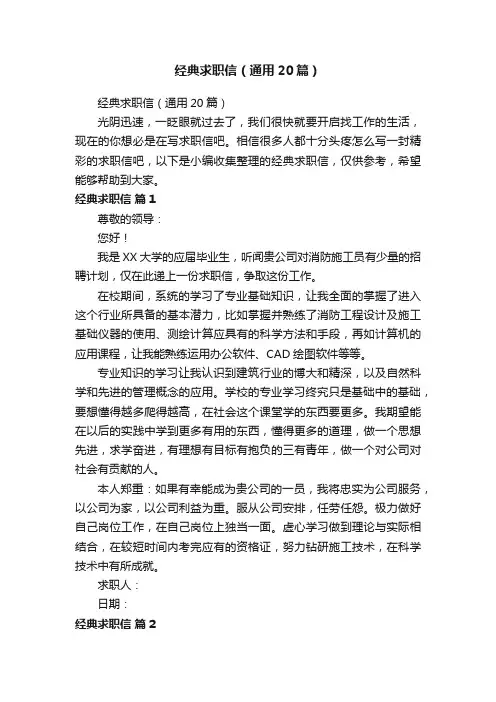 经典求职信（通用20篇）

经典求职信（通用20篇）

光阴迅速，一眨眼就过去了，我们很快就要开启找工作的生活，现在的你想必是在写求职信吧。相信很多人都十分头疼怎么写一封精彩的求职信吧，以下是小编收集整理的经典求职信，仅供参考，希望能够帮助到大家。

经典求职信 篇1

尊敬的领导：

您好！

我是XX大学的应届毕业生，听闻贵公司对消防施工员有少量的招聘计划，仅在此递上一份求职信，争取这份工作。

在校期间，系统的学习了专业基础知识，让我全面的掌握了进入这个行业所具备的基本潜力，比如掌握并熟练了消防工程设计及施工基础仪器的使用、测绘计算应具有的科学方法和手段，再如计算机的应用课程，让我能熟练运用办公软件、CAD绘图软件等等。

专业知识的学习让我认识到建筑行业的博大和精深，以及自然科学和先进的管理概念的应用。学校的专业学习终究只是基础中的基础，要想懂得越多爬得越高，在社会这个课堂学的东西要更多。我期望能在以后的实践中学到更多有用的东西，懂得更多的道理，做一个思想先进，求学奋进，有理想有目标有抱负的三有青年，做一个对公司对社会有贡献的人。

本人郑重：如果有幸能成为贵公司的一员，我将忠实为公司服务，以公司为家，以公司利益为重。服从公司安排，任劳任怨。极力做好自己岗位工作，在自己岗位上独当一面。虚心学习做到理论与实际相结合，在较短时间内考完应有的资格证，努力钻研施工技术，在科学技术中有所成就。

求职人：

日期：

经典求职信 篇2